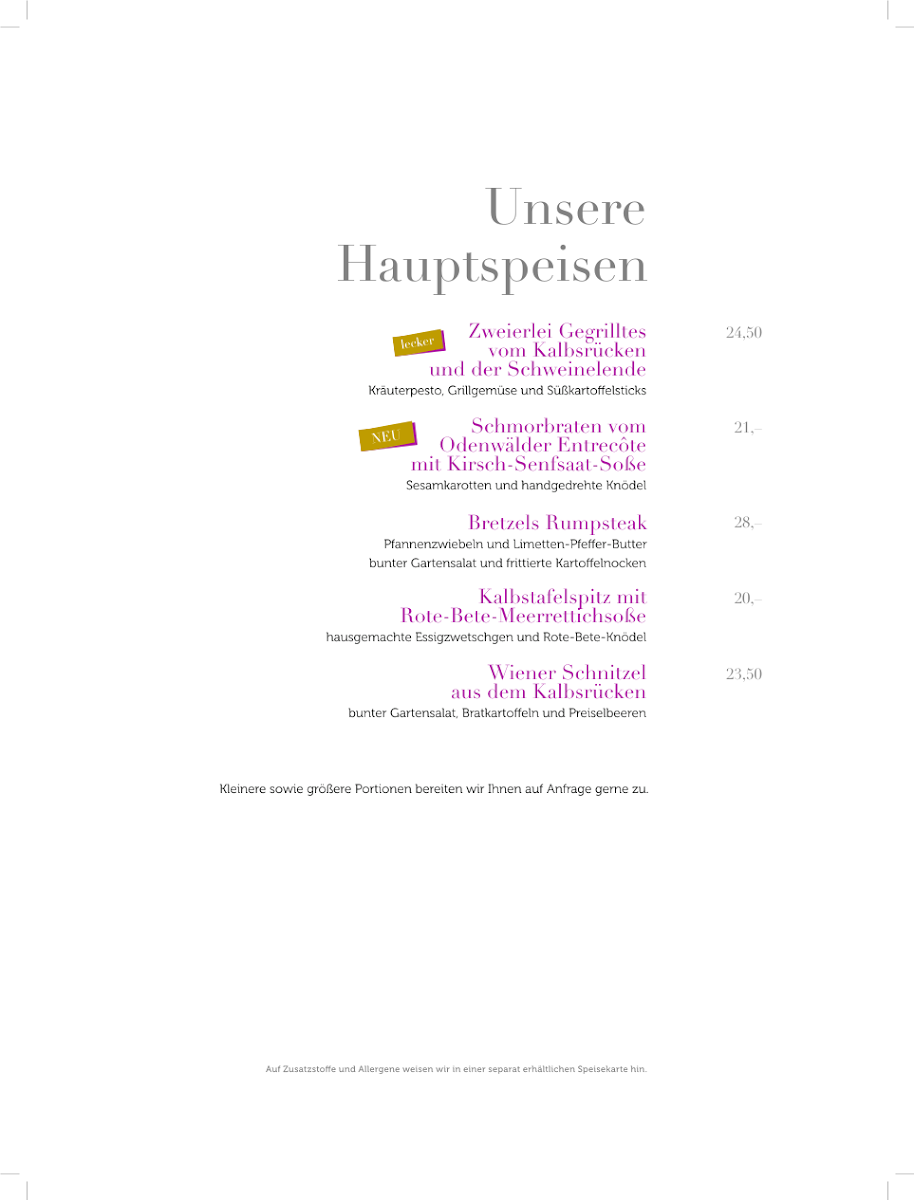 Unsere Hauptspeisen

lecker

Zweierlei Gegrilltes vom Kalbsrücken und der Schweinelende 24,50
Kräuterpesto, Grillgemüse und Süßkartoffelsticks

NEU

Schmorbraten vom Odenwälder Entrecôte mit Kirsch-Senfsaat-Soße 21,–
Sesamkarotten und handgedrehte Knödel

Bretzels Rumpsteak 28,–
Pfannenzwiebeln und Limetten-Pfeffer-Butter bunter Gartensalat und frittierte Kartoffelnocken

Kalbstafelspitz mit Rote-Bete-Meerrettichsoße 20,–
hausgemachte Essigzwetschgen und Rote-Bete-Knödel

Wiener Schnitzel aus dem Kalbsrücken 23,50
bunter Gartensalat, Bratkartoffeln und Preiselbeeren

Kleinere sowie größere Portionen bereiten wir Ihnen auf Anfrage gerne zu.

Auf Zusatzstoffe und Allergene weisen wir in einer separat erhältlichen Speisekarte hin.